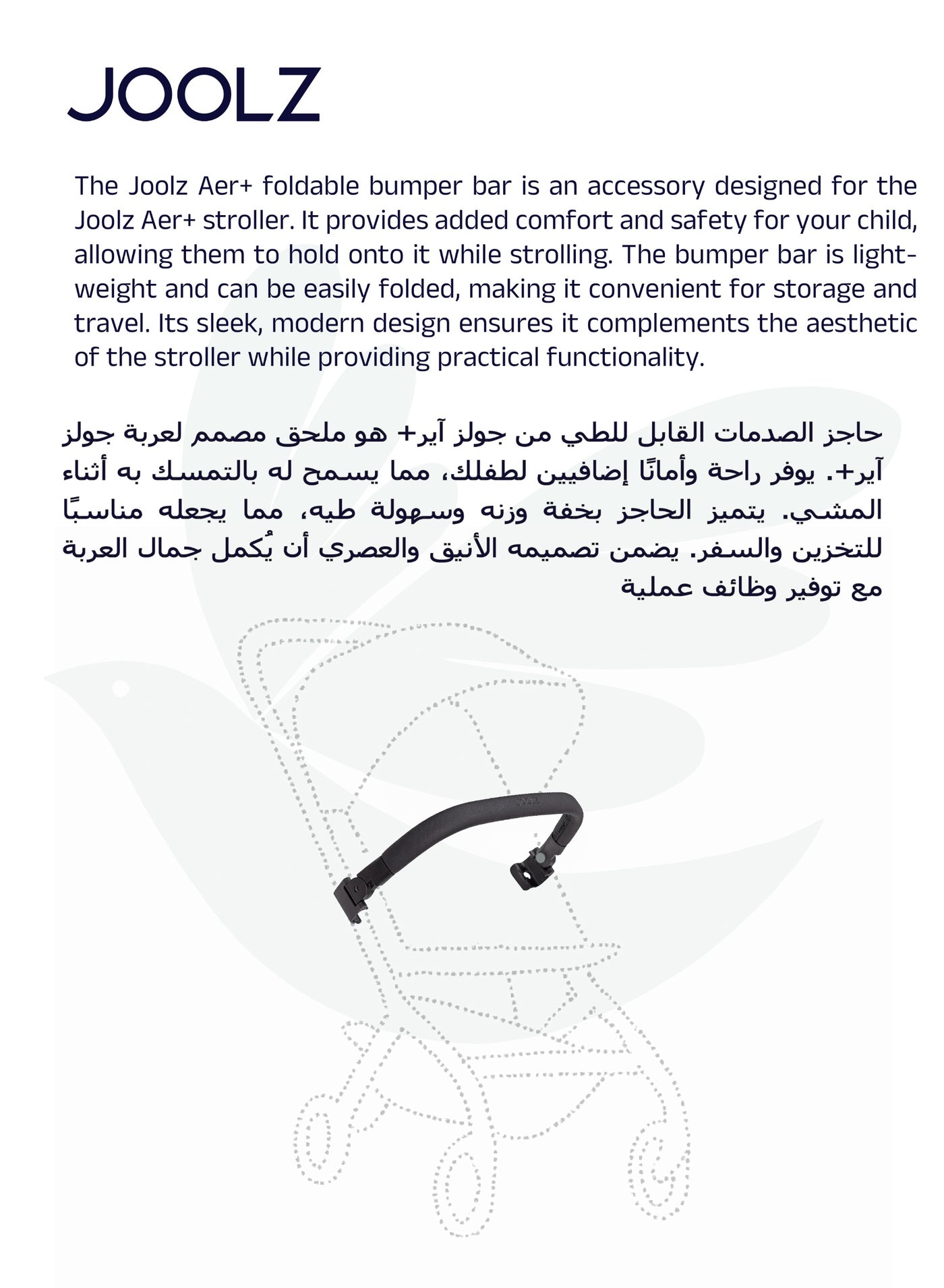 JOOLZ

The Joolz Aer+ foldable bumper bar is an accessory designed for the Joolz Aer+ stroller. It provides added comfort and safety for your child, allowing them to hold onto it while strolling. The bumper bar is lightweight and can be easily folded, making it convenient for storage and travel. Its sleek, modern design ensures it complements the aesthetic of the stroller while providing practical functionality.

حاجز الصدمات القابل للطي من جولز آير+ هو ملحق مصمم لعربة جولز آير+. يوفر راحة وأمانًا إضافيين لطفلك، مما يسمح له بالتمسك به أثناء المشي. يتميز الحاجز بخفة وزنه وسهولة طيه، مما يجعله مناسبًا للتخزين والسفر. يضمن تصميمه الأنيق والعصري أن يُكمل جمال العربة مع توفير وظائف عملية